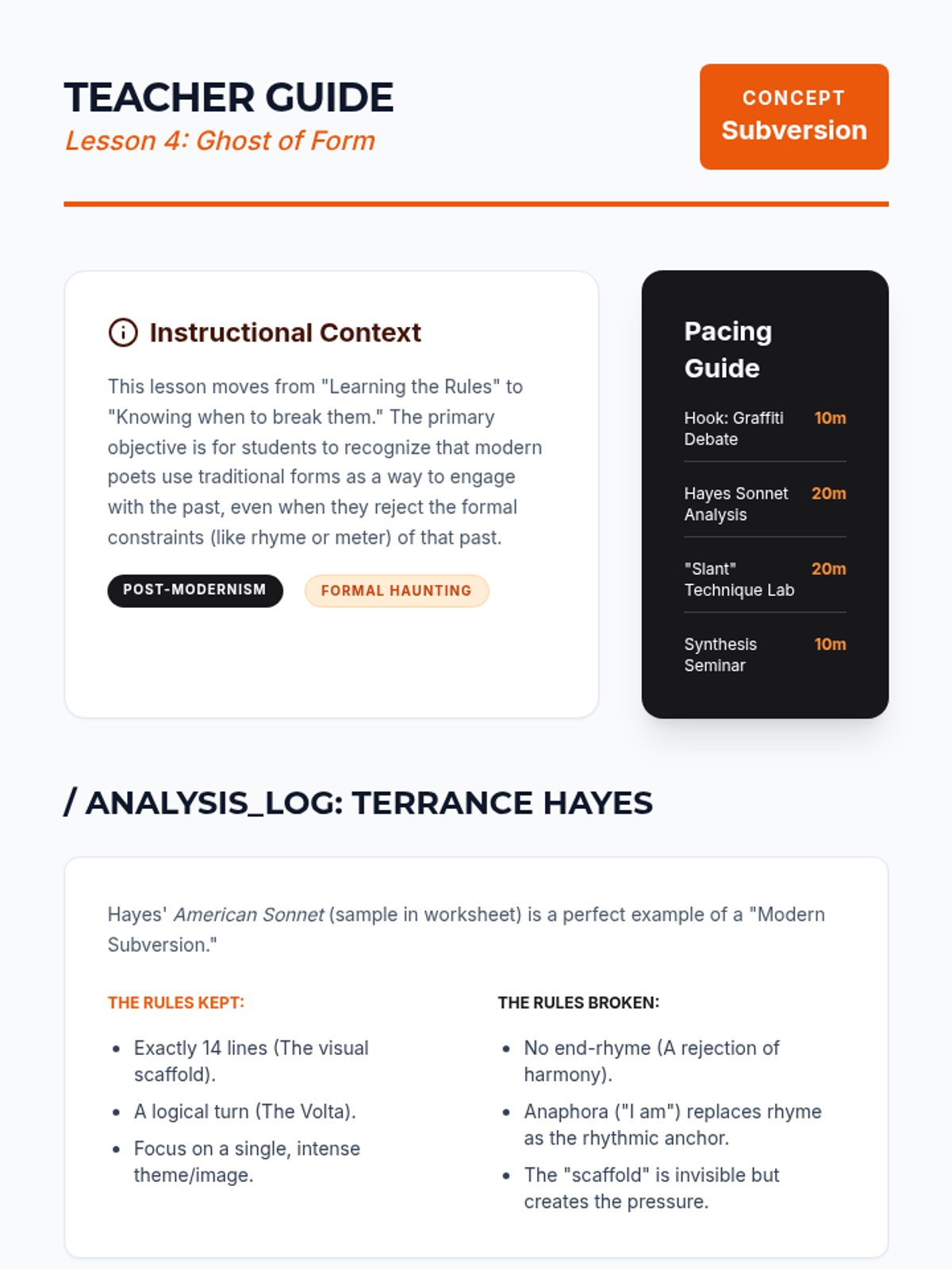 TEACHER GUIDE
Lesson 4: Ghost of Form

CONCEPT
Subversion

Instructional Context

This lesson moves from "Learning the Rules" to "Knowing when to break them." The primary objective is for students to recognize that modern poets use traditional forms as a way to engage with the past, even when they reject the formal constraints (like rhyme or meter) of that past.

POST-MODERNISM
FORMAL HAUNTING

Pacing Guide

Hook: Graffiti Debate 10m

Hayes Sonnet Analysis 20m

"Slant" Technique Lab 20m

Synthesis Seminar 10m

/ ANALYSIS_LOG: TERRANCE HAYES

Hayes' American Sonnet (sample in worksheet) is a perfect example of a "Modern Subversion."

THE RULES KEPT:

• Exactly 14 lines (The visual scaffold).
• A logical turn (The Volta).
• Focus on a single, intense theme/image.

THE RULES BROKEN:

• No end-rhyme (A rejection of harmony).
• Anaphora ("I am") replaces rhyme as the rhythmic anchor.
• The "scaffold" is invisible but creates the pressure.